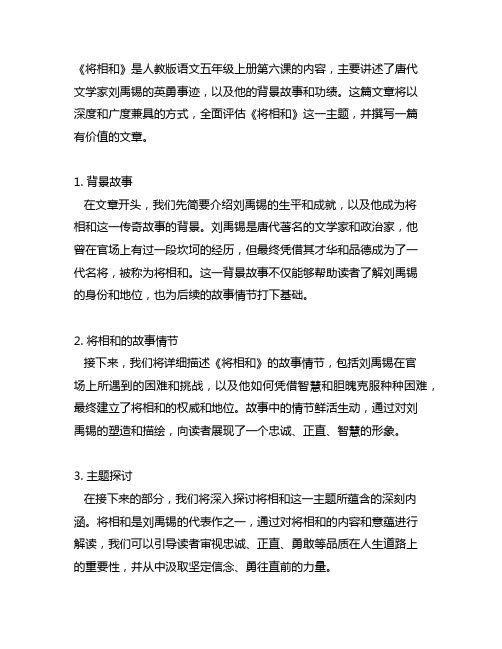 《将相和》是人教版语文五年级上册第六课的内容，主要讲述了唐代文学家刘禹锡的英勇事迹，以及他的背景故事和功绩。这篇文章将以深度和广度兼具的方式，全面评估《将相和》这一主题，并撰写一篇有价值的文章。

1. 背景故事
在文章开头，我们先简要介绍刘禹锡的生平和成就，以及他成为将相和这一传奇故事的背景。刘禹锡是唐代著名的文学家和政治家，他曾在官场上有过一段坎坷的经历，但最终凭借其才华和品德成为了一代名将，被称为将相和。这一背景故事不仅能够帮助读者了解刘禹锡的身份和地位，也为后续的故事情节打下基础。

2. 将相和的故事情节
接下来，我们将详细描述《将相和》的故事情节，包括刘禹锡在官场上所遇到的困难和挑战，以及他如何凭借智慧和胆魄克服种种困难，最终建立了将相和的权威和地位。故事中的情节鲜活生动，通过对刘禹锡的塑造和描绘，向读者展现了一个忠诚、正直、智慧的形象。

3. 主题探讨
在接下来的部分，我们将深入探讨将相和这一主题所蕴含的深刻内涵。将相和是刘禹锡的代表作之一，通过对将相和的内容和意蕴进行解读，我们可以引导读者审视忠诚、正直、勇敢等品质在人生道路上的重要性，并从中汲取坚定信念、勇往直前的力量。